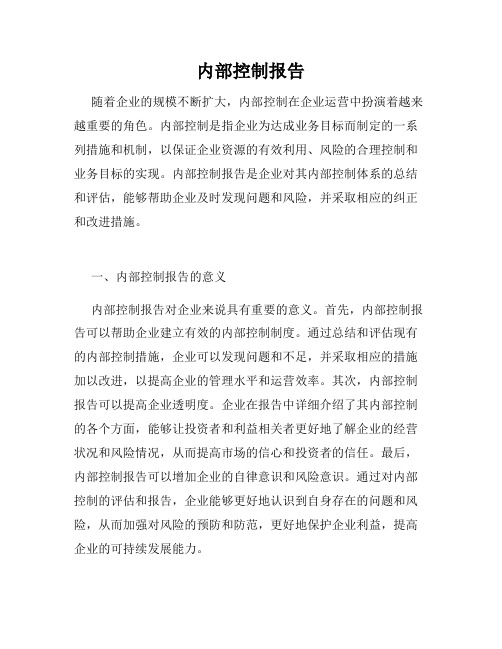 内部控制报告

随着企业的规模不断扩大，内部控制在企业运营中扮演着越来越重要的角色。内部控制是指企业为达成业务目标而制定的一系列措施和机制，以保证企业资源的有效利用、风险的合理控制和业务目标的实现。内部控制报告是企业对其内部控制体系的总结和评估，能够帮助企业及时发现问题和风险，并采取相应的纠正和改进措施。

一、内部控制报告的意义

内部控制报告对企业来说具有重要的意义。首先，内部控制报告可以帮助企业建立有效的内部控制制度。通过总结和评估现有的内部控制措施，企业可以发现问题和不足，并采取相应的措施加以改进，以提高企业的管理水平和运营效率。其次，内部控制报告可以提高企业透明度。企业在报告中详细介绍了其内部控制的各个方面，能够让投资者和利益相关者更好地了解企业的经营状况和风险情况，从而提高市场的信心和投资者的信任。最后，内部控制报告可以增加企业的自律意识和风险意识。通过对内部控制的评估和报告，企业能够更好地认识到自身存在的问题和风险，从而加强对风险的预防和防范，更好地保护企业利益，提高企业的可持续发展能力。